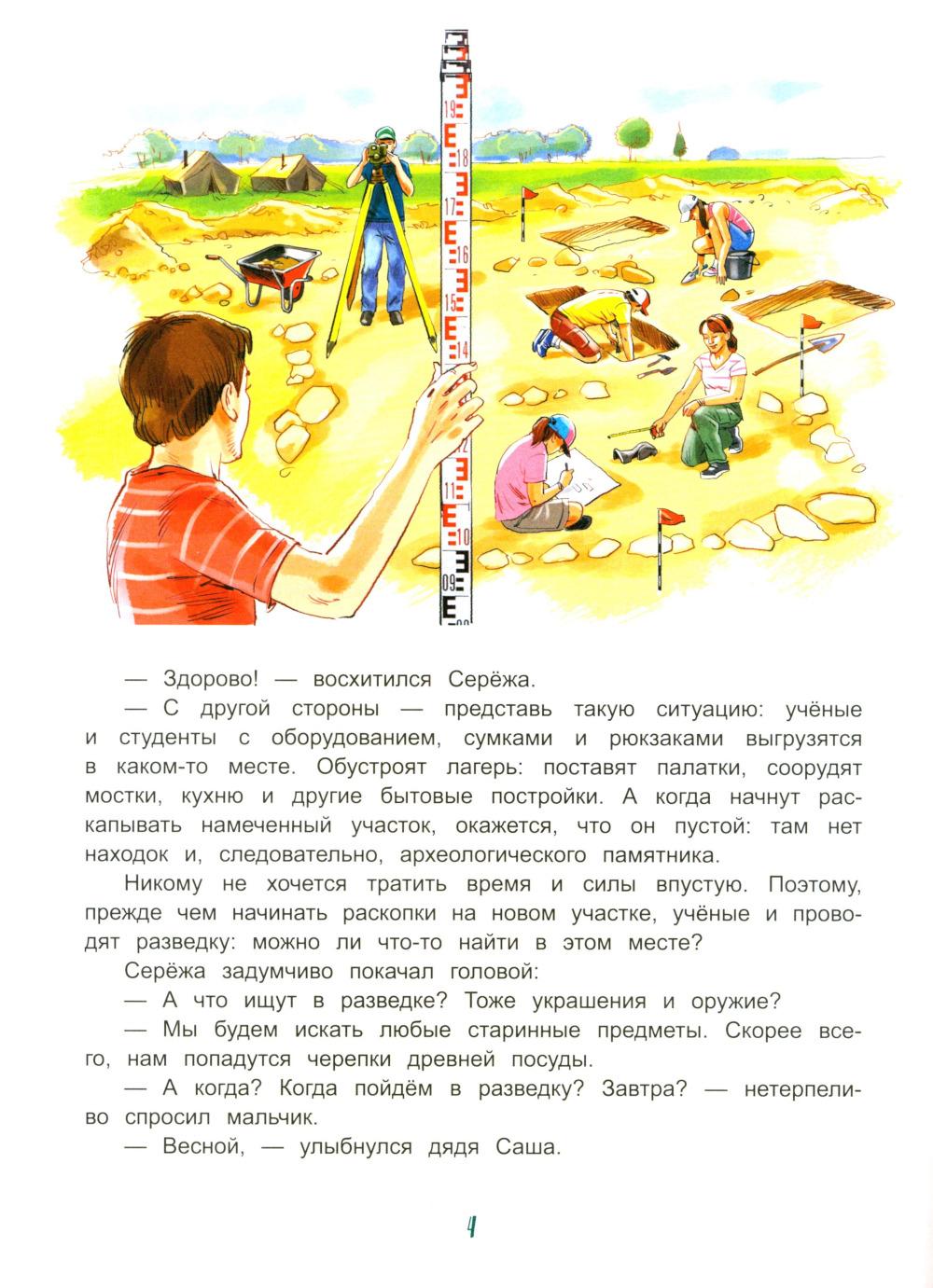 19
18
17
16
15
14
12
11
10
09

— Здорово! — восхитился Серёжа.

— С другой стороны — представь такую ситуацию: учёные и студенты с оборудованием, сумками и рюкзаками выгрузятся в каком-то месте. Обустроят лагерь: поставят палатки, соорудят мостки, кухню и другие бытовые постройки. А когда начнут раскапывать намеченный участок, окажется, что он пустой: там нет находок и, следовательно, археологического памятника.

Никому не хочется тратить время и силы впустую. Поэтому, прежде чем начинать раскопки на новом участке, учёные и проводят разведку: можно ли что-то найти в этом месте?

Серёжа задумчиво покачал головой:

— А что ищут в разведке? Тоже украшения и оружие?

— Мы будем искать любые старинные предметы. Скорее всего, нам попадутся черепки древней посуды.

— А когда? Когда пойдём в разведку? Завтра? — нетерпеливо спросил мальчик.

— Весной, — улыбнулся дядя Саша.

4